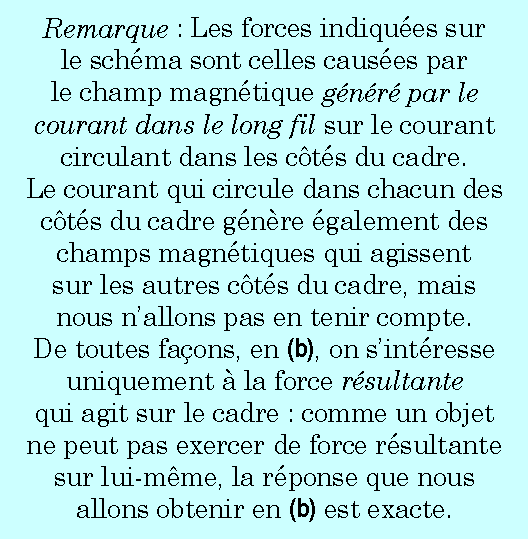 Remarque : Les forces indiquées sur le schéma sont celles causées par le champ magnétique généré par le courant dans le long fil sur le courant circulant dans les côtés du cadre. Le courant qui circule dans chacun des côtés du cadre génère également des champs magnétiques qui agissent sur les autres côtés du cadre, mais nous n'allons pas en tenir compte. De toutes façons, en (b), on s'intéresse uniquement à la force résultante qui agit sur le cadre : comme un objet ne peut pas exercer de force résultante sur lui-même, la réponse que nous allons obtenir en (b) est exacte.